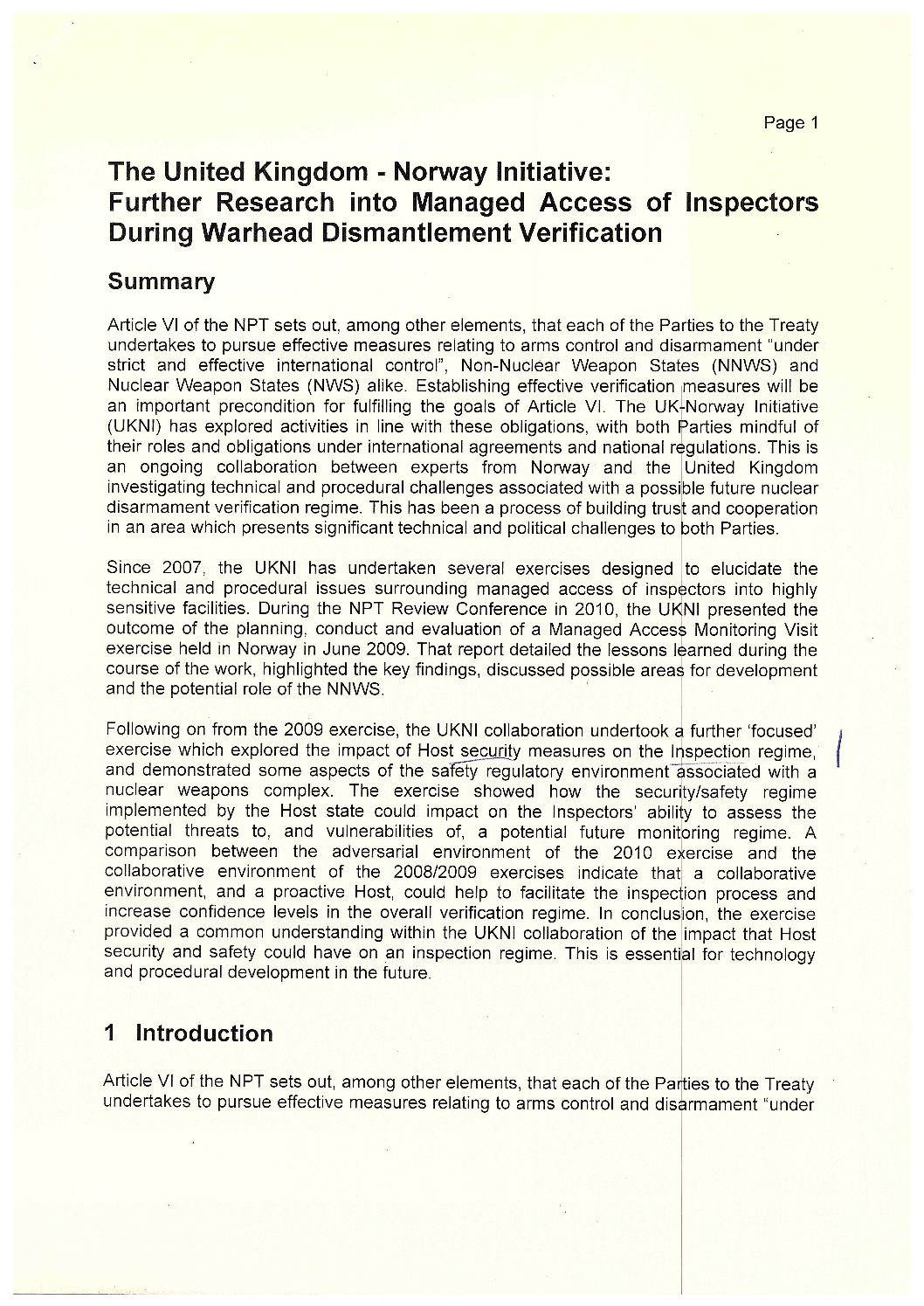 Page 1

The United Kingdom - Norway Initiative: Further Research into Managed Access of Inspectors During Warhead Dismantlement Verification

Summary

Article VI of the NPT sets out, among other elements, that each of the Parties to the Treaty undertakes to pursue effective measures relating to arms control and disarmament "under strict and effective international control", Non-Nuclear Weapon States (NNWS) and Nuclear Weapon States (NWS) alike. Establishing effective verification measures will be an important precondition for fulfilling the goals of Article VI. The UK-Norway Initiative (UKNI) has explored activities in line with these obligations, with both Parties mindful of their roles and obligations under international agreements and national regulations. This is an ongoing collaboration between experts from Norway and the United Kingdom investigating technical and procedural challenges associated with a possible future nuclear disarmament verification regime. This has been a process of building trust and cooperation in an area which presents significant technical and political challenges to both Parties.

Since 2007, the UKNI has undertaken several exercises designed to elucidate the technical and procedural issues surrounding managed access of inspectors into highly sensitive facilities. During the NPT Review Conference in 2010, the UKNI presented the outcome of the planning, conduct and evaluation of a Managed Access Monitoring Visit exercise held in Norway in June 2009. That report detailed the lessons learned during the course of the work, highlighted the key findings, discussed possible areas for development and the potential role of the NNWS.

Following on from the 2009 exercise, the UKNI collaboration undertook a further 'focused' exercise which explored the impact of Host security measures on the Inspection regime, and demonstrated some aspects of the safety regulatory environment associated with a nuclear weapons complex. The exercise showed how the security/safety regime implemented by the Host state could impact on the Inspectors' ability to assess the potential threats to, and vulnerabilities of, a potential future monitoring regime. A comparison between the adversarial environment of the 2010 exercise and the collaborative environment of the 2008/2009 exercises indicate that a collaborative environment, and a proactive Host, could help to facilitate the inspection process and increase confidence levels in the overall verification regime. In conclusion, the exercise provided a common understanding within the UKNI collaboration of the impact that Host security and safety could have on an inspection regime. This is essential for technology and procedural development in the future.

1 Introduction

Article VI of the NPT sets out, among other elements, that each of the Parties to the Treaty undertakes to pursue effective measures relating to arms control and disarmament "under